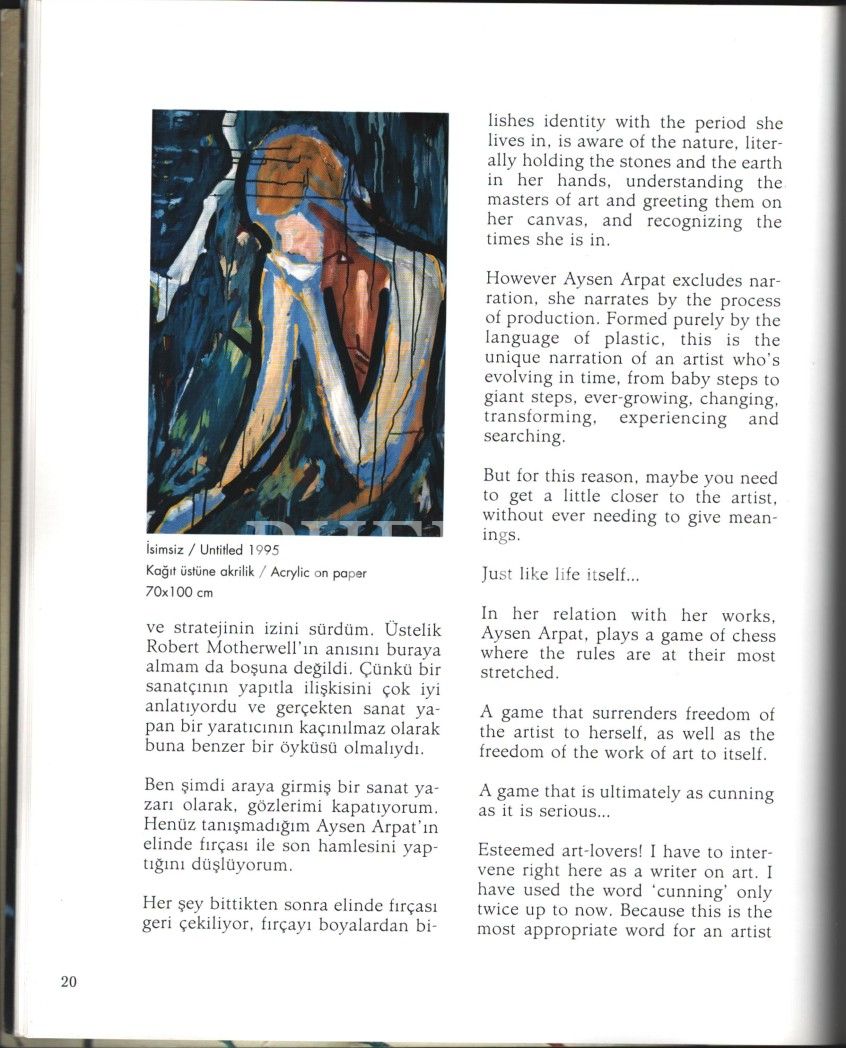 İsimsiz / Untitled 1995
Kağıt üstüne akrilik / Acrylic on paper
70x100 cm

ve stratejinin izini sürdüm. Üstelik Robert Motherwell'ın anısını buraya almam da boşuna değildi. Çünkü bir sanatçının yapıtla ilişkisini çok iyi anlatıyordu ve gerçekten sanat yapan bir yaratıcının kaçınılmaz olarak buna benzer bir öyküsü olmalıydı.

Ben şimdi araya girmiş bir sanat yazarı olarak, gözlerimi kapatıyorum. Henüz tanışmadığım Aysen Arpat'ın elinde fırçası ile son hamlesini yaptığını düşlüyorum.

Her şey bittikten sonra elinde fırçası geri çekiliyor, fırçayı boyalardan bi-

lishes identity with the period she lives in, is aware of the nature, literally holding the stones and the earth in her hands, understanding the masters of art and greeting them on her canvas, and recognizing the times she is in.

However Aysen Arpat excludes narration, she narrates by the process of production. Formed purely by the language of plastic, this is the unique narration of an artist who's evolving in time, from baby steps to giant steps, ever-growing, changing, transforming, experiencing and searching.

But for this reason, maybe you need to get a little closer to the artist, without ever needing to give meanings.

Just like life itself...

In her relation with her works, Aysen Arpat, plays a game of chess where the rules are at their most stretched.

A game that surrenders freedom of the artist to herself, as well as the freedom of the work of art to itself.

A game that is ultimately as cunning as it is serious...

Esteemed art-lovers! I have to intervene right here as a writer on art. I have used the word 'cunning' only twice up to now. Because this is the most appropriate word for an artist

20